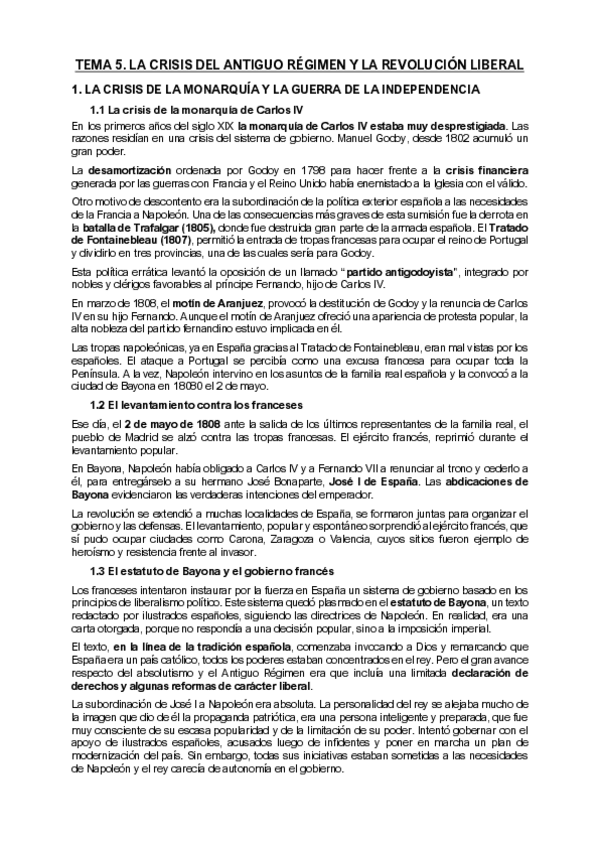 TEMA 5. LA CRISIS DEL ANTIGUO RÉGIMEN Y LA REVOLUCIÓN LIBERAL

1. LA CRISIS DE LA MONARQUÍA Y LA GUERRA DE LA INDEPENDENCIA

1.1 La crisis de la monarquía de Carlos IV

En los primeros años del siglo XIX la monarquía de Carlos IV estaba muy desprestigiada. Las razones residían en una crisis del sistema de gobierno. Manuel Godoy, desde 1802 acumuló un gran poder.

La desamortización ordenada por Godoy en 1798 para hacer frente a la crisis financiera generada por las guerras con Francia y el Reino Unido había enemistado a la Iglesia con el válido.

Otro motivo de descontento era la subordinación de la política exterior española a las necesidades de la Francia a Napoleón. Una de las consecuencias más graves de esta sumisión fue la derrota en la batalla de Trafalgar (1805), donde fue destruida gran parte de la armada española. El Tratado de Fontainebleau (1807), permitió la entrada de tropas francesas para ocupar el reino de Portugal y dividirlo en tres provincias, una de las cuales sería para Godoy.

Esta política errática levantó la oposición de un llamado "partido antigodoyista", integrado por nobles y clérigos favorables al príncipe Fernando, hijo de Carlos IV.

En marzo de 1808, el motín de Aranjuez, provocó la destitución de Godoy y la renuncia de Carlos IV en su hijo Fernando. Aunque el motín de Aranjuez ofreció una apariencia de protesta popular, la alta nobleza del partido fernandino estuvo implicada en él.

Las tropas napoleónicas, ya en España gracias al Tratado de Fontainebleau, eran mal vistas por los españoles. El ataque a Portugal se percibía como una excusa francesa para ocupar toda la Península. A la vez, Napoleón intervino en los asuntos de la familia real española y la convocó a la ciudad de Bayona en 18080 el 2 de mayo.

1.2 El levantamiento contra los franceses

Ese día, el 2 de mayo de 1808 ante la salida de los últimos representantes de la familia real, el pueblo de Madrid se alzó contra las tropas francesas. El ejército francés, reprimió durante el levantamiento popular.

En Bayona, Napoleón había obligado a Carlos IV y a Fernando VII a renunciar al trono y cederlo a él, para entregárselo a su hermano José Bonaparte, José I de España. Las abdicaciones de Bayona evidenciaron las verdaderas intenciones del emperador.

La revolución se extendió a muchas localidades de España, se formaron juntas para organizar el gobierno y las defensas. El levantamiento, popular y espontáneo sorprendió al ejército francés, que sí pudo ocupar ciudades como Carona, Zaragoza o Valencia, cuyos sitios fueron ejemplo de heroísmo y resistencia frente al invasor.

1.3 El estatuto de Bayona y el gobierno francés

Los franceses intentaron instaurar por la fuerza en España un sistema de gobierno basado en los principios de liberalismo político. Este sistema quedó plasmado en el estatuto de Bayona, un texto redactado por ilustrados españoles, siguiendo las directrices de Napoleón. En realidad, era una carta otorgada, porque no respondía a una decisión popular, sino a la imposición imperial.

El texto, en la línea de la tradición española, comenzaba invocando a Dios y remarcando que España era un país católico, todos los poderes estaban concentrados en el rey. Pero el gran avance respecto del absolutismo y el Antiguo Régimen era que incluía una limitada declaración de derechos y algunas reformas de carácter liberal.

La subordinación de José I a Napoleón era absoluta. La personalidad del rey se alejaba mucho de la imagen que dio de él la propaganda patriótica, era una persona inteligente y preparada, que fue muy consciente de su escasa popularidad y de la limitación de su poder. Intentó gobernar con el apoyo de ilustrados españoles, acusados luego de infidentes y poner en marcha un plan de modernización del país. Sin embargo, todas sus iniciativas estaban sometidas a las necesidades de Napoleón y el rey carecía de autonomía en el gobierno.